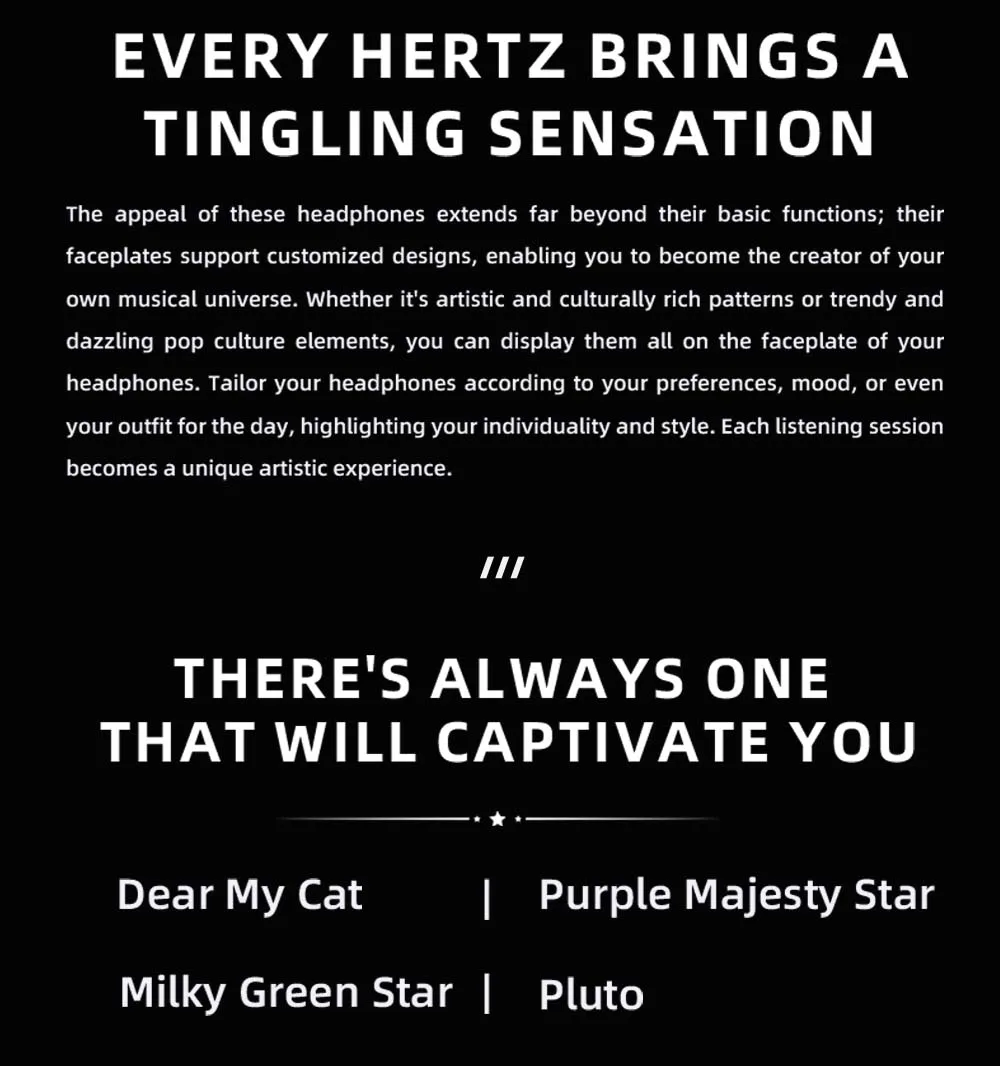 EVERY HERTZ BRINGS A
TINGLING SENSATION

The appeal of these headphones extends far beyond their basic functions; their faceplates support customized designs, enabling you to become the creator of your own musical universe. Whether it's artistic and culturally rich patterns or trendy and dazzling pop culture elements, you can display them all on the faceplate of your headphones. Tailor your headphones according to your preferences, mood, or even your outfit for the day, highlighting your individuality and style. Each listening session becomes a unique artistic experience.

///

THERE'S ALWAYS ONE
THAT WILL CAPTIVATE YOU

Dear My Cat | Purple Majesty Star

Milky Green Star | Pluto